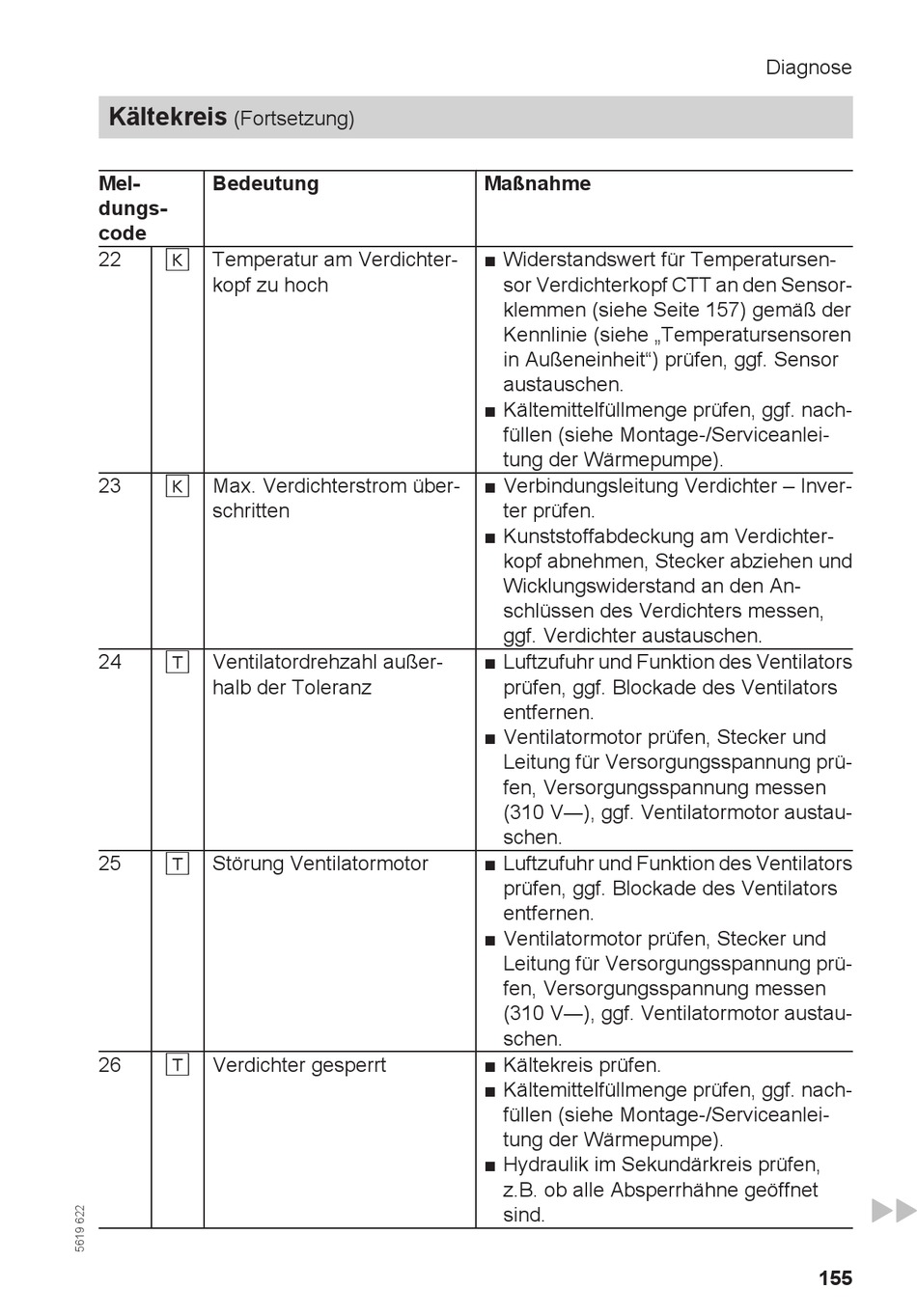 Diagnose

**Kältekreis** (Fortsetzung)

| Meldungscode | | Bedeutung | Maßnahme |
|---|---|---|---|
| 22 | K | Temperatur am Verdichterkopf zu hoch | ■ Widerstandswert für Temperatursensor Verdichterkopf CTT an den Sensorklemmen (siehe Seite 157) gemäß der Kennlinie (siehe „Temperatursensoren in Außeneinheit“) prüfen, ggf. Sensor austauschen. ■ Kältemittelfüllmenge prüfen, ggf. nachfüllen (siehe Montage-/Serviceanleitung der Wärmepumpe). |
| 23 | K | Max. Verdichterstrom überschritten | ■ Verbindungsleitung Verdichter – Inverter prüfen. ■ Kunststoffabdeckung am Verdichterkopf abnehmen, Stecker abziehen und Wicklungswiderstand an den Anschlüssen des Verdichters messen, ggf. Verdichter austauschen. |
| 24 | T | Ventilatordrehzahl außerhalb der Toleranz | ■ Luftzufuhr und Funktion des Ventilators prüfen, ggf. Blockade des Ventilators entfernen. ■ Ventilatormotor prüfen, Stecker und Leitung für Versorgungsspannung prüfen, Versorgungsspannung messen (310 V—), ggf. Ventilatormotor austauschen. |
| 25 | T | Störung Ventilatormotor | ■ Luftzufuhr und Funktion des Ventilators prüfen, ggf. Blockade des Ventilators entfernen. ■ Ventilatormotor prüfen, Stecker und Leitung für Versorgungsspannung prüfen, Versorgungsspannung messen (310 V—), ggf. Ventilatormotor austauschen. |
| 26 | T | Verdichter gesperrt | ■ Kältekreis prüfen. ■ Kältemittelfüllmenge prüfen, ggf. nachfüllen (siehe Montage-/Serviceanleitung der Wärmepumpe). ■ Hydraulik im Sekundärkreis prüfen, z.B. ob alle Absperrhähne geöffnet sind. |

5619 622

155